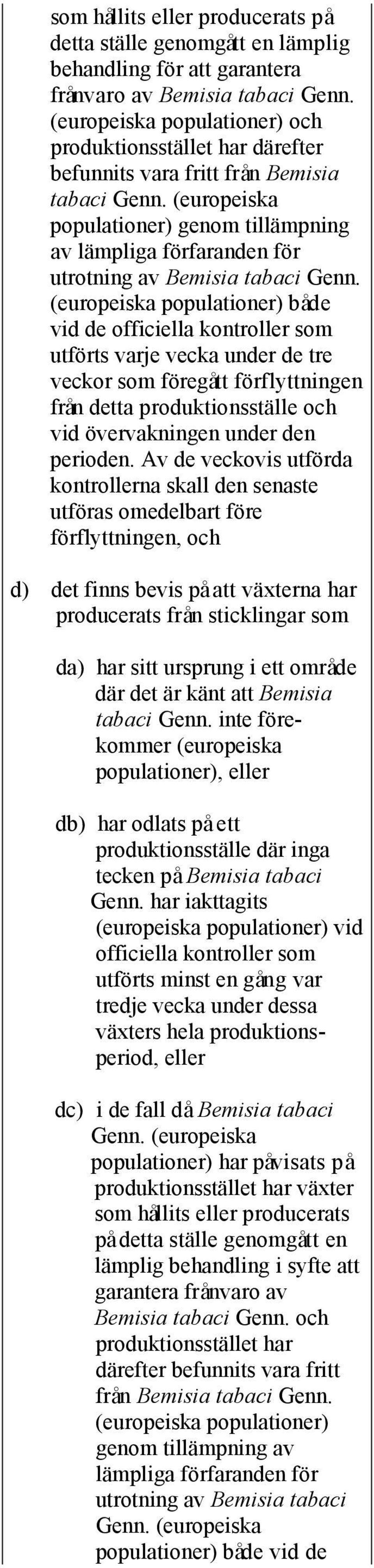 som hållits eller producerats på detta ställe genomgått en lämplig behandling för att garantera frånvaro av Bemisia tabaci Genn. (europeiska populationer) och produktionsstället har därefter befunnits vara fritt från Bemisia tabaci Genn. (europeiska populationer) genom tillämpning av lämpliga förfaranden för utrotning av Bemisia tabaci Genn. (europeiska populationer) både vid de officiella kontroller som utförts varje vecka under de tre veckor som föregått förflyttningen från detta produktionsställe och vid övervakningen under den perioden. Av de veckovis utförda kontrollerna skall den senaste utföras omedelbart före förflyttningen, och

d) det finns bevis på att växterna har producerats från sticklingar som

da) har sitt ursprung i ett område där det är känt att Bemisia tabaci Genn. inte förekommer (europeiska populationer), eller

db) har odlats på ett produktionsställe där inga tecken på Bemisia tabaci Genn. har iakttagits (europeiska populationer) vid officiella kontroller som utförts minst en gång var tredje vecka under dessa växters hela produktionsperiod, eller

dc) i de fall då Bemisia tabaci Genn. (europeiska populationer) har påvisats på produktionsstället har växter som hållits eller producerats på detta ställe genomgått en lämplig behandling i syfte att garantera frånvaro av Bemisia tabaci Genn. och produktionsstället har därefter befunnits vara fritt från Bemisia tabaci Genn. (europeiska populationer) genom tillämpning av lämpliga förfaranden för utrotning av Bemisia tabaci Genn. (europeiska populationer) både vid de